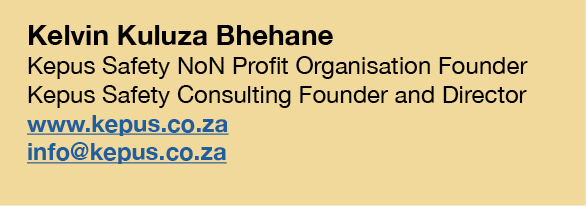 Kelvin Kuluza Bhehane
Kepus Safety NoN Profit Organisation Founder
Kepus Safety Consulting Founder and Director
www.kepus.co.za
info@kepus.co.za